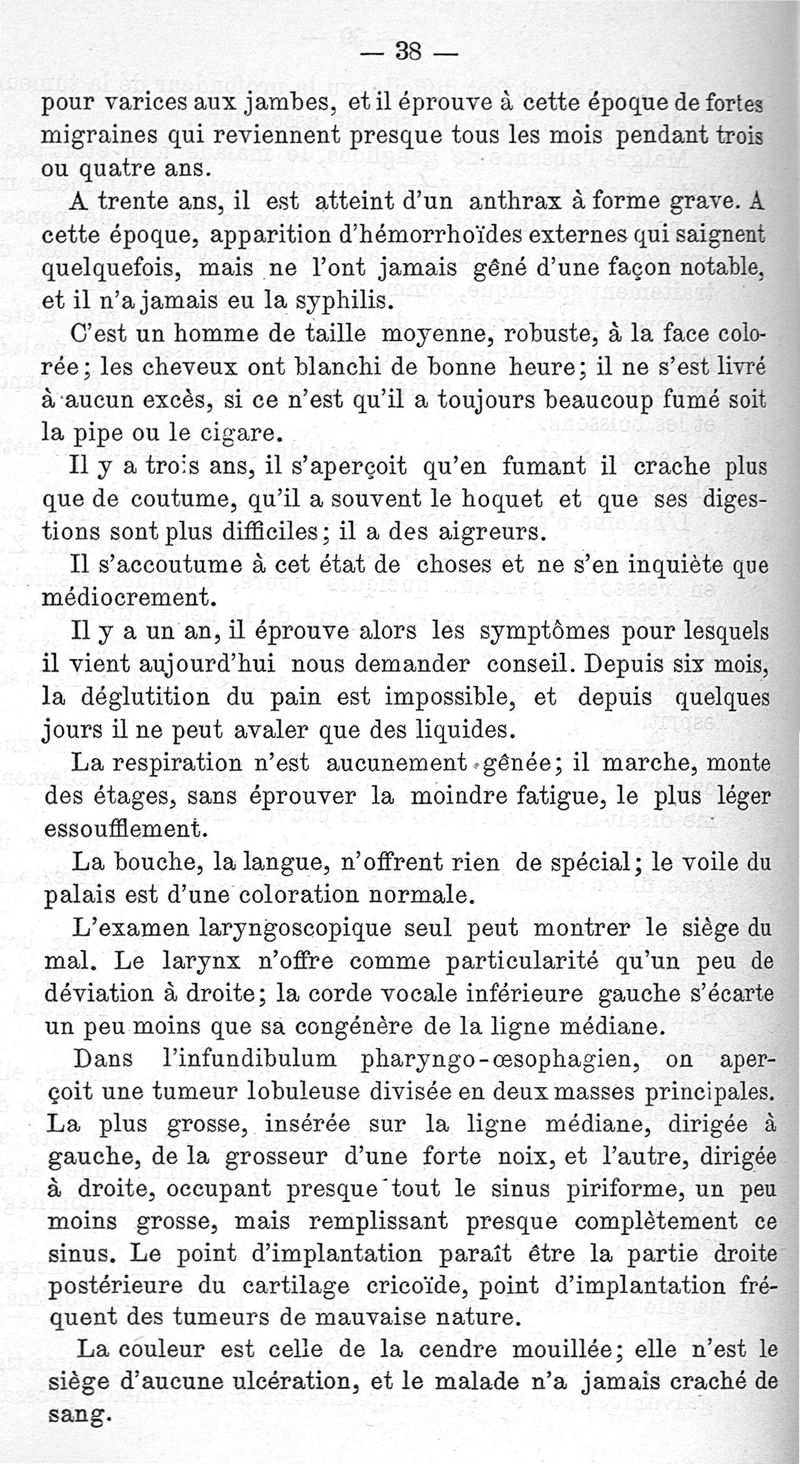 — 38 —

pour varices aux jambes, et il éprouve à cette époque de fortes migraines qui reviennent presque tous les mois pendant trois ou quatre ans.

A trente ans, il est atteint d'un anthrax à forme grave. A cette époque, apparition d'hémorrhoïdes externes qui saignent quelquefois, mais ne l'ont jamais gêné d'une façon notable, et il n'a jamais eu la syphilis.

C'est un homme de taille moyenne, robuste, à la face colorée; les cheveux ont blanchi de bonne heure; il ne s'est livré à aucun excès, si ce n'est qu'il a toujours beaucoup fumé soit la pipe ou le cigare.

Il y a trois ans, il s'aperçoit qu'en fumant il crache plus que de coutume, qu'il a souvent le hoquet et que ses digestions sont plus difficiles; il a des aigreurs.

Il s'accoutume à cet état de choses et ne s'en inquiète que médiocrement.

Il y a un an, il éprouve alors les symptômes pour lesquels il vient aujourd'hui nous demander conseil. Depuis six mois, la déglutition du pain est impossible, et depuis quelques jours il ne peut avaler que des liquides.

La respiration n'est aucunement gênée; il marche, monte des étages, sans éprouver la moindre fatigue, le plus léger essoufflement.

La bouche, la langue, n'offrent rien de spécial; le voile du palais est d'une coloration normale.

L'examen laryngoscopique seul peut montrer le siège du mal. Le larynx n'offre comme particularité qu'un peu de déviation à droite; la corde vocale inférieure gauche s'écarte un peu moins que sa congénère de la ligne médiane.

Dans l'infundibulum pharyngo-œsophagien, on aperçoit une tumeur lobuleuse divisée en deux masses principales. La plus grosse, insérée sur la ligne médiane, dirigée à gauche, de la grosseur d'une forte noix, et l'autre, dirigée à droite, occupant presque tout le sinus piriforme, un peu moins grosse, mais remplissant presque complètement ce sinus. Le point d'implantation paraît être la partie droite postérieure du cartilage cricoïde, point d'implantation fréquent des tumeurs de mauvaise nature.

La couleur est celle de la cendre mouillée; elle n'est le siège d'aucune ulcération, et le malade n'a jamais craché de sang.